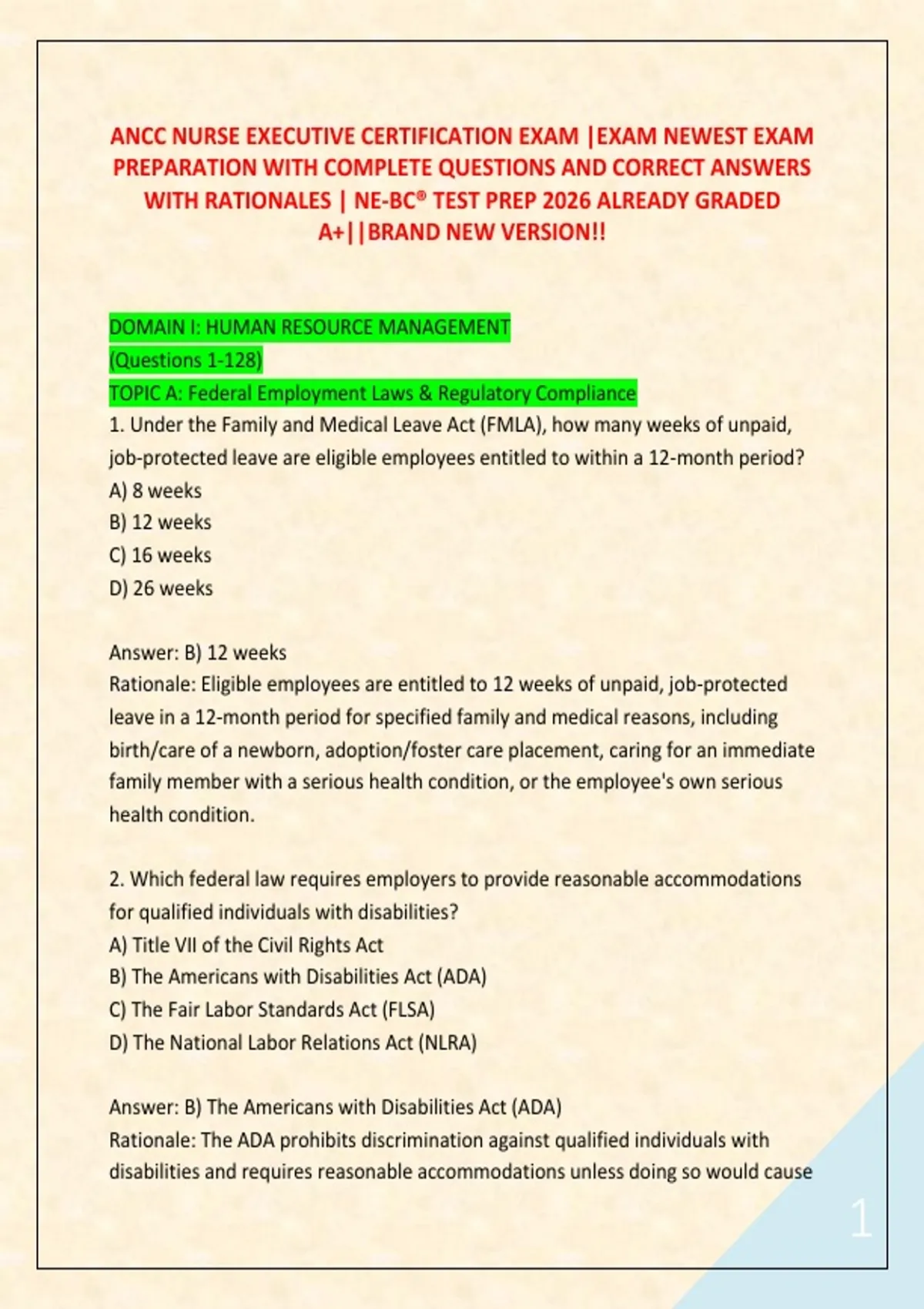 ANCC NURSE EXECUTIVE CERTIFICATION EXAM |EXAM NEWEST EXAM PREPARATION WITH COMPLETE QUESTIONS AND CORRECT ANSWERS WITH RATIONALES | NE-BC® TEST PREP 2026 ALREADY GRADED A+||BRAND NEW VERSION!!

DOMAIN I: HUMAN RESOURCE MANAGEMENT
(Questions 1-128)
TOPIC A: Federal Employment Laws & Regulatory Compliance
1. Under the Family and Medical Leave Act (FMLA), how many weeks of unpaid, job-protected leave are eligible employees entitled to within a 12-month period?
A) 8 weeks
B) 12 weeks
C) 16 weeks
D) 26 weeks

Answer: B) 12 weeks
Rationale: Eligible employees are entitled to 12 weeks of unpaid, job-protected leave in a 12-month period for specified family and medical reasons, including birth/care of a newborn, adoption/foster care placement, caring for an immediate family member with a serious health condition, or the employee's own serious health condition.

2. Which federal law requires employers to provide reasonable accommodations for qualified individuals with disabilities?
A) Title VII of the Civil Rights Act
B) The Americans with Disabilities Act (ADA)
C) The Fair Labor Standards Act (FLSA)
D) The National Labor Relations Act (NLRA)

Answer: B) The Americans with Disabilities Act (ADA)
Rationale: The ADA prohibits discrimination against qualified individuals with disabilities and requires reasonable accommodations unless doing so would cause

1